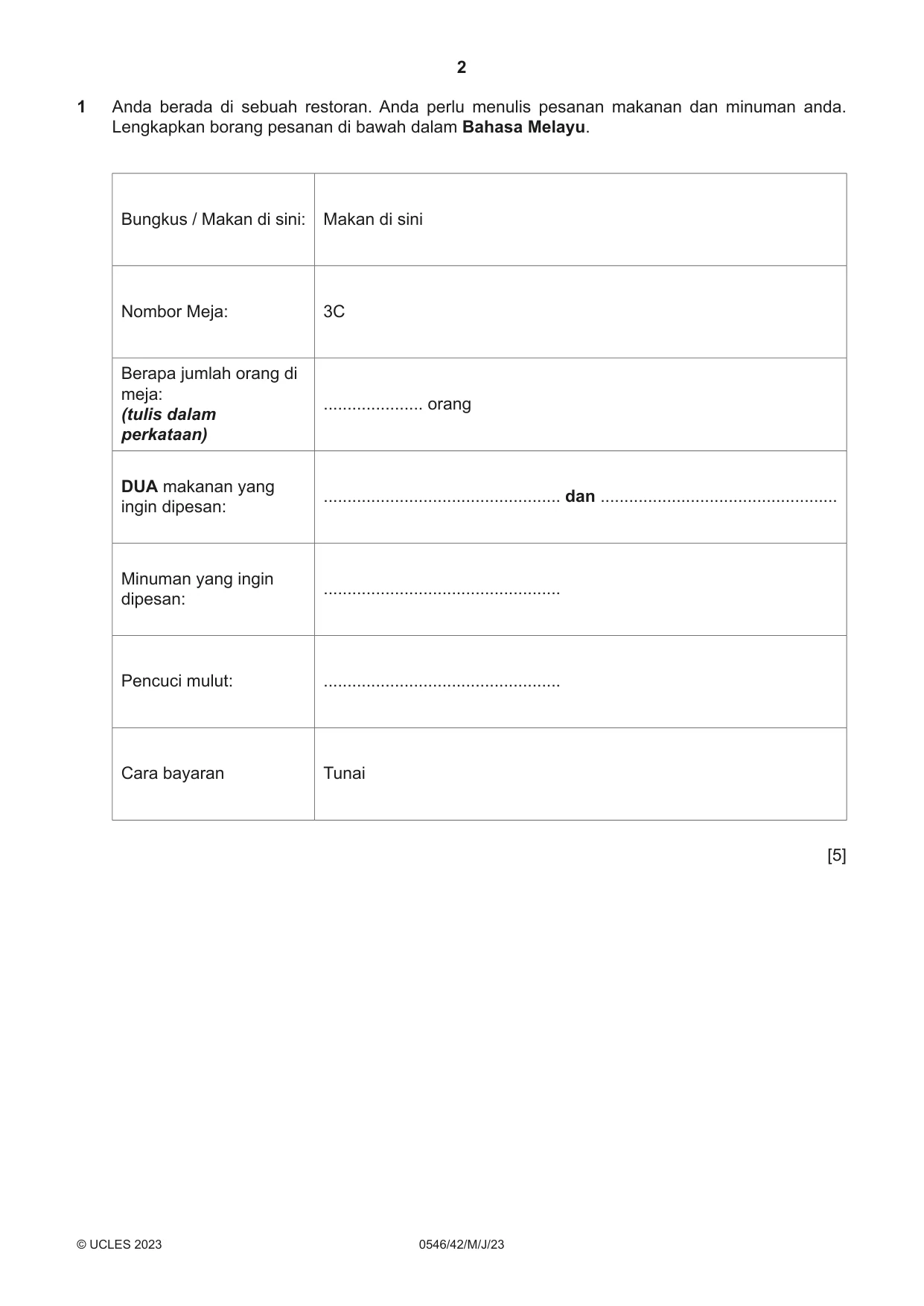 2

1 Anda berada di sebuah restoran. Anda perlu menulis pesanan makanan dan minuman anda. Lengkapkan borang pesanan di bawah dalam Bahasa Melayu.

Bungkus / Makan di sini: Makan di sini

Nombor Meja: 3C

Berapa jumlah orang di meja:
(tulis dalam perkataan)
____ orang

DUA makanan yang ingin dipesan: ____ dan ____

Minuman yang ingin dipesan: ____

Pencuci mulut: ____

Cara bayaran Tunai

[5]

© UCLES 2023 0546/42/M/J/23